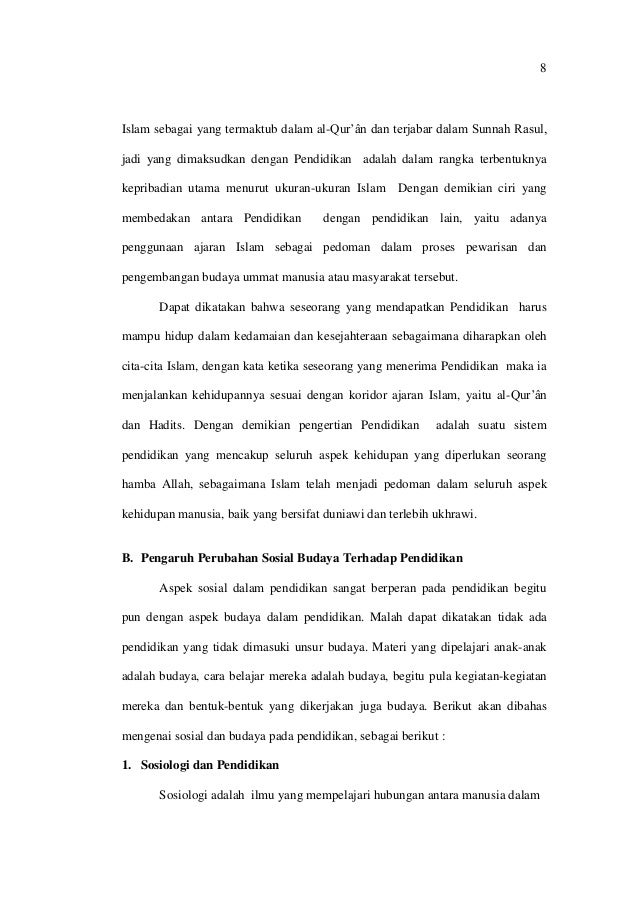 8

Islam sebagai yang termaktub dalam al-Qur'ân dan terjabar dalam Sunnah Rasul, jadi yang dimaksudkan dengan Pendidikan adalah dalam rangka terbentuknya kepribadian utama menurut ukuran-ukuran Islam Dengan demikian ciri yang membedakan antara Pendidikan dengan pendidikan lain, yaitu adanya penggunaan ajaran Islam sebagai pedoman dalam proses pewarisan dan pengembangan budaya ummat manusia atau masyarakat tersebut.

Dapat dikatakan bahwa seseorang yang mendapatkan Pendidikan harus mampu hidup dalam kedamaian dan kesejahteraan sebagaimana diharapkan oleh cita-cita Islam, dengan kata ketika seseorang yang menerima Pendidikan maka ia menjalankan kehidupannya sesuai dengan koridor ajaran Islam, yaitu al-Qur'ân dan Hadits. Dengan demikian pengertian Pendidikan adalah suatu sistem pendidikan yang mencakup seluruh aspek kehidupan yang diperlukan seorang hamba Allah, sebagaimana Islam telah menjadi pedoman dalam seluruh aspek kehidupan manusia, baik yang bersifat duniawi dan terlebih ukhrawi.

B. Pengaruh Perubahan Sosial Budaya Terhadap Pendidikan

Aspek sosial dalam pendidikan sangat berperan pada pendidikan begitu pun dengan aspek budaya dalam pendidikan. Malah dapat dikatakan tidak ada pendidikan yang tidak dimasuki unsur budaya. Materi yang dipelajari anak-anak adalah budaya, cara belajar mereka adalah budaya, begitu pula kegiatan-kegiatan mereka dan bentuk-bentuk yang dikerjakan juga budaya. Berikut akan dibahas mengenai sosial dan budaya pada pendidikan, sebagai berikut :

1. Sosiologi dan Pendidikan

Sosiologi adalah ilmu yang mempelajari hubungan antara manusia dalam